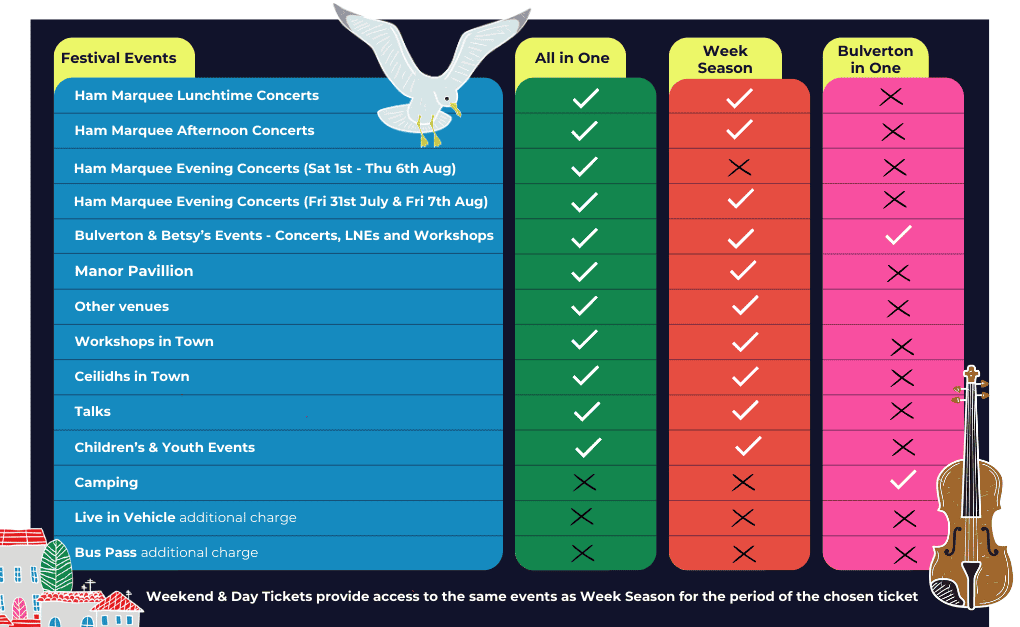 | Festival Events | All in One | Week Season | Bulverton in One |
|---|---|---|---|
| Ham Marquee Lunchtime Concerts | ✓ | ✓ | ✗ |
| Ham Marquee Afternoon Concerts | ✓ | ✓ | ✗ |
| Ham Marquee Evening Concerts (Sat 1st - Thu 6th Aug) | ✓ | ✗ | ✗ |
| Ham Marquee Evening Concerts (Fri 31st July & Fri 7th Aug) | ✓ | ✓ | ✗ |
| Bulverton & Betsy's Events - Concerts, LNEs and Workshops | ✓ | ✓ | ✓ |
| Manor Pavillion | ✓ | ✓ | ✗ |
| Other venues | ✓ | ✓ | ✗ |
| Workshops in Town | ✓ | ✓ | ✗ |
| Ceilidhs in Town | ✓ | ✓ | ✗ |
| Talks | ✓ | ✓ | ✗ |
| Children's & Youth Events | ✓ | ✓ | ✗ |
| Camping | ✗ | ✗ | ✓ |
| Live in Vehicle additional charge | ✗ | ✗ | ✗ |
| Bus Pass additional charge | ✗ | ✗ | ✗ |

Weekend & Day Tickets provide access to the same events as Week Season for the period of the chosen ticket